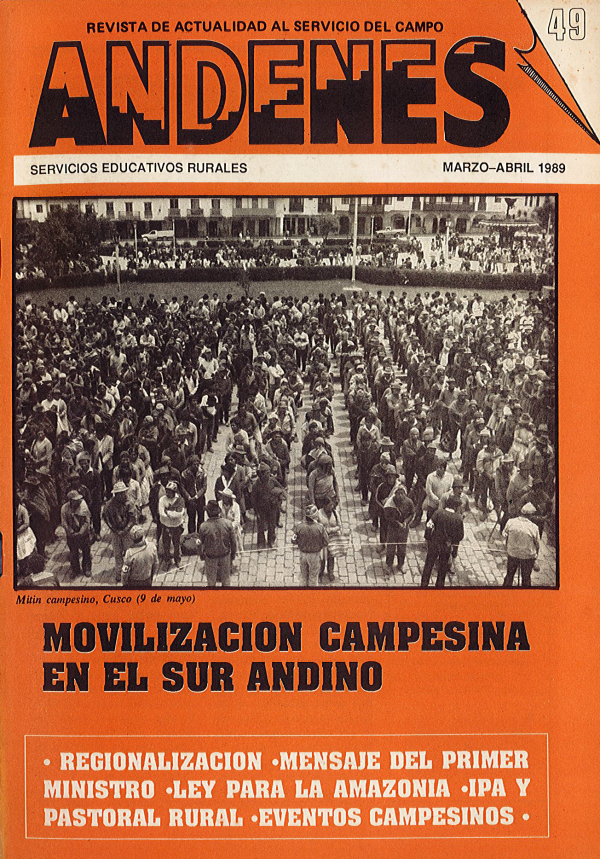 REVISTA DE ACTUALIDAD AL SERVICIO DEL CAMPO

49

ANDENES

SERVICIOS EDUCATIVOS RURALES

MARZO–ABRIL 1989

Mitin campesino, Cusco (9 de mayo)

MOVILIZACION CAMPESINA EN EL SUR ANDINO

• REGIONALIZACION •MENSAJE DEL PRIMER MINISTRO •LEY PARA LA AMAZONIA •IPA Y PASTORAL RURAL •EVENTOS CAMPESINOS •